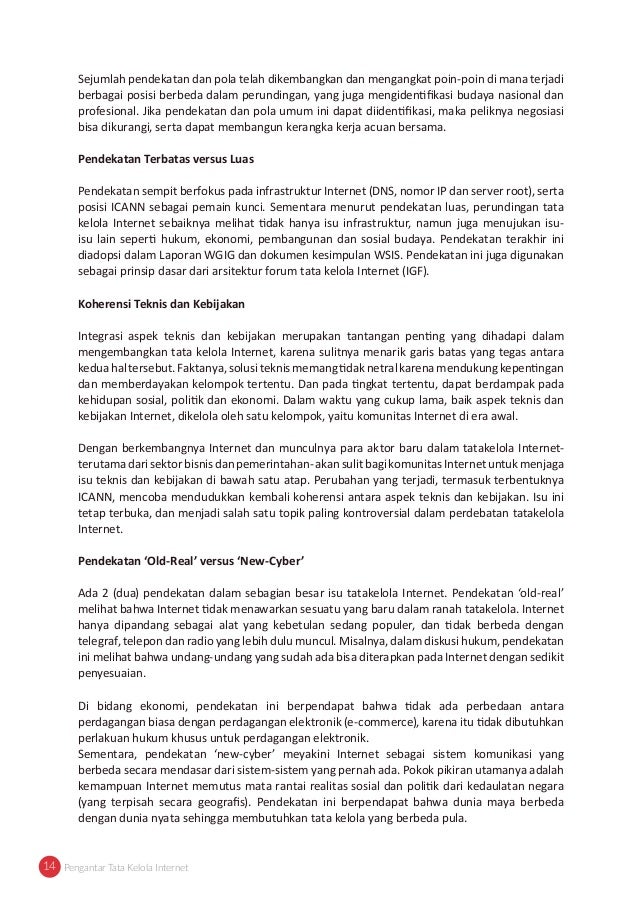 Sejumlah pendekatan dan pola telah dikembangkan dan mengangkat poin-poin di mana terjadi berbagai posisi berbeda dalam perundingan, yang juga mengidentifikasi budaya nasional dan profesional. Jika pendekatan dan pola umum ini dapat diidentifikasi, maka peliknya negosiasi bisa dikurangi, serta dapat membangun kerangka kerja acuan bersama.

Pendekatan Terbatas versus Luas

Pendekatan sempit berfokus pada infrastruktur Internet (DNS, nomor IP dan server root), serta posisi ICANN sebagai pemain kunci. Sementara menurut pendekatan luas, perundingan tata kelola Internet sebaiknya melihat tidak hanya isu infrastruktur, namun juga menujukan isu-isu lain seperti hukum, ekonomi, pembangunan dan sosial budaya. Pendekatan terakhir ini diadopsi dalam Laporan WGIG dan dokumen kesimpulan WSIS. Pendekatan ini juga digunakan sebagai prinsip dasar dari arsitektur forum tata kelola Internet (IGF).

Koherensi Teknis dan Kebijakan

Integrasi aspek teknis dan kebijakan merupakan tantangan penting yang dihadapi dalam mengembangkan tata kelola Internet, karena sulitnya menarik garis batas yang tegas antara kedua hal tersebut. Faktanya, solusi teknis memang tidak netral karena mendukung kepentingan dan memberdayakan kelompok tertentu. Dan pada tingkat tertentu, dapat berdampak pada kehidupan sosial, politik dan ekonomi. Dalam waktu yang cukup lama, baik aspek teknis dan kebijakan Internet, dikelola oleh satu kelompok, yaitu komunitas Internet di era awal.

Dengan berkembangnya Internet dan munculnya para aktor baru dalam tatakelola Internet-terutama dari sektor bisnis dan pemerintahan- akan sulit bagi komunitas Internet untuk menjaga isu teknis dan kebijakan di bawah satu atap. Perubahan yang terjadi, termasuk terbentuknya ICANN, mencoba mendudukkan kembali koherensi antara aspek teknis dan kebijakan. Isu ini tetap terbuka, dan menjadi salah satu topik paling kontroversial dalam perdebatan tatakelola Internet.

Pendekatan 'Old-Real' versus 'New-Cyber'

Ada 2 (dua) pendekatan dalam sebagian besar isu tatakelola Internet. Pendekatan 'old-real' melihat bahwa Internet tidak menawarkan sesuatu yang baru dalam ranah tatakelola. Internet hanya dipandang sebagai alat yang kebetulan sedang populer, dan tidak berbeda dengan telegraf, telepon dan radio yang lebih dulu muncul. Misalnya, dalam diskusi hukum, pendekatan ini melihat bahwa undang-undang yang sudah ada bisa diterapkan pada Internet dengan sedikit penyesuaian.

Di bidang ekonomi, pendekatan ini berpendapat bahwa tidak ada perbedaan antara perdagangan biasa dengan perdagangan elektronik (e-commerce), karena itu tidak dibutuhkan perlakuan hukum khusus untuk perdagangan elektronik.
Sementara, pendekatan 'new-cyber' meyakini Internet sebagai sistem komunikasi yang berbeda secara mendasar dari sistem-sistem yang pernah ada. Pokok pikiran utamanya adalah kemampuan Internet memutus mata rantai realitas sosial dan politik dari kedaulatan negara (yang terpisah secara geografis). Pendekatan ini berpendapat bahwa dunia maya berbeda dengan dunia nyata sehingga membutuhkan tata kelola yang berbeda pula.

14 Pengantar Tata Kelola Internet